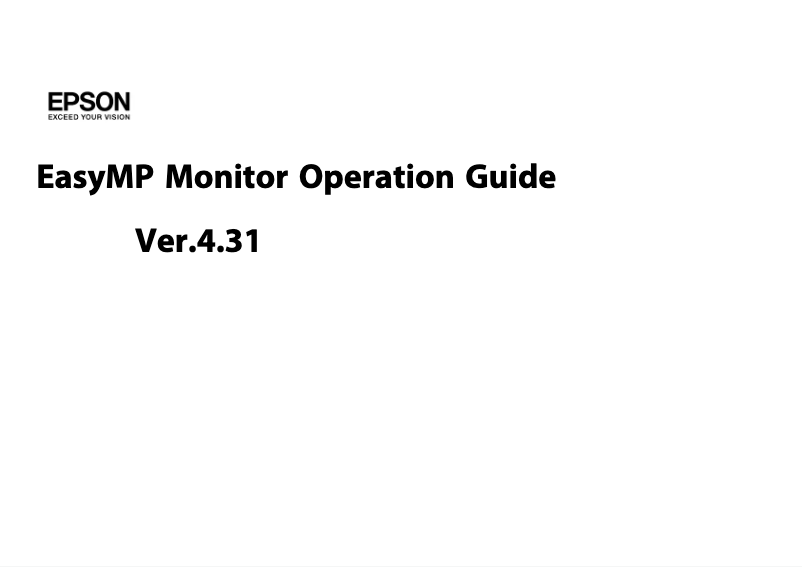 EPSON
EXCEED YOUR VISION

EasyMP Monitor Operation Guide

Ver.4.31